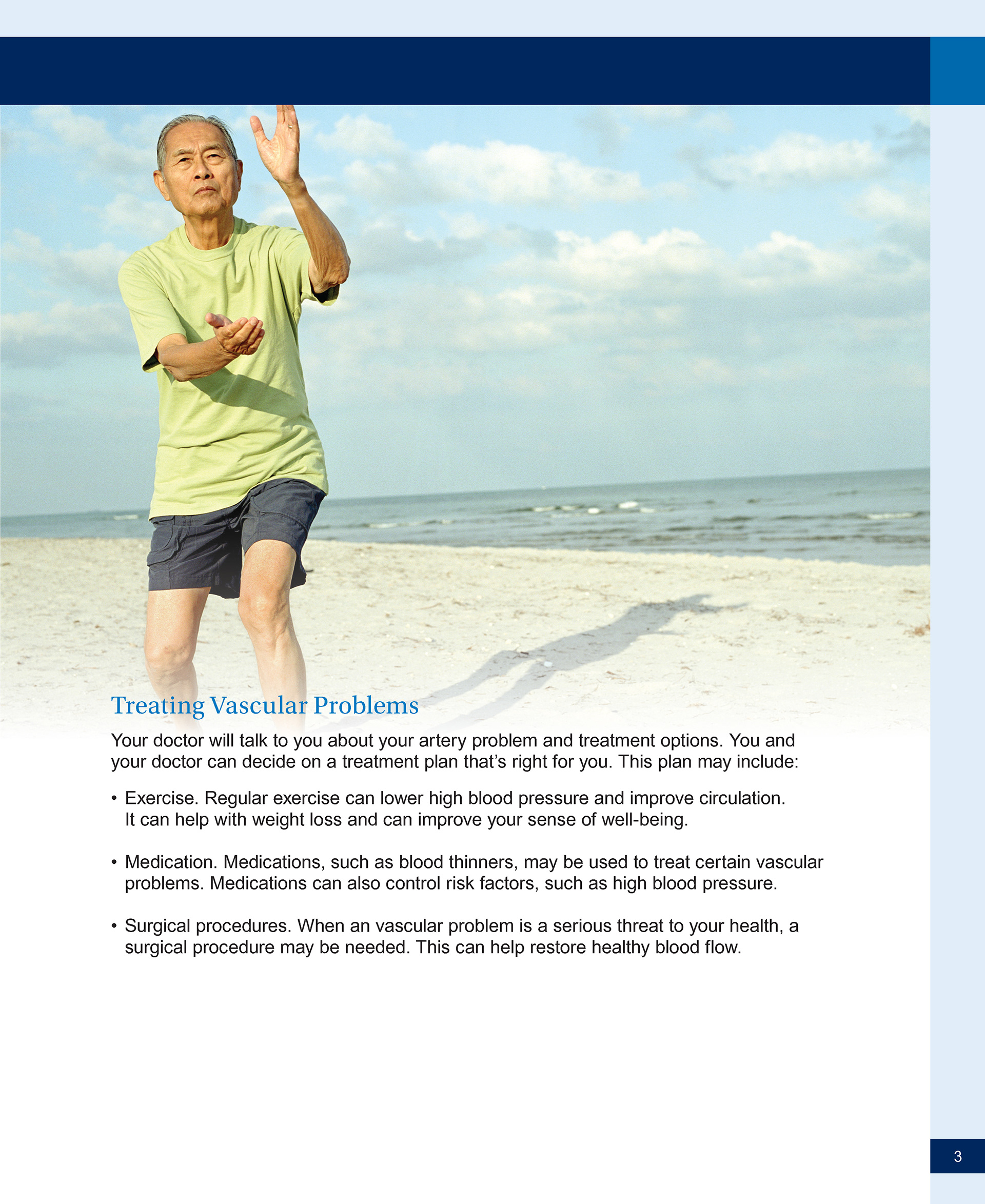 Treating Vascular Problems

Your doctor will talk to you about your artery problem and treatment options. You and your doctor can decide on a treatment plan that's right for you. This plan may include:

• Exercise. Regular exercise can lower high blood pressure and improve circulation. It can help with weight loss and can improve your sense of well-being.

• Medication. Medications, such as blood thinners, may be used to treat certain vascular problems. Medications can also control risk factors, such as high blood pressure.

• Surgical procedures. When an vascular problem is a serious threat to your health, a surgical procedure may be needed. This can help restore healthy blood flow.

3